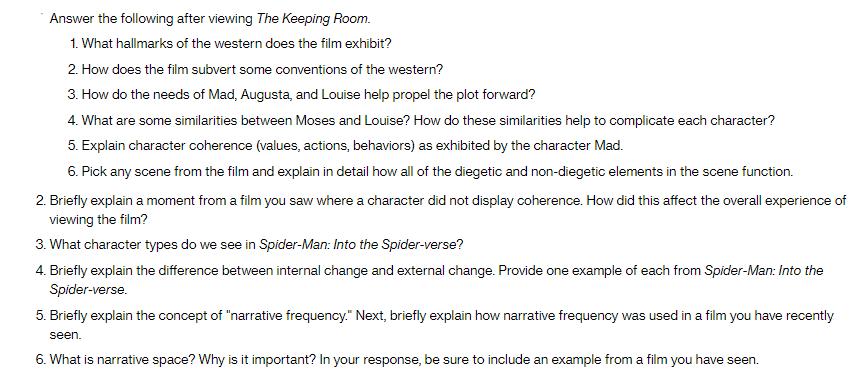 Answer the following after viewing The Keeping Room.

1. What hallmarks of the western does the film exhibit?

2. How does the film subvert some conventions of the western?

3. How do the needs of Mad, Augusta, and Louise help propel the plot forward?

4. What are some similarities between Moses and Louise? How do these similarities help to complicate each character?

5. Explain character coherence (values, actions, behaviors) as exhibited by the character Mad.

6. Pick any scene from the film and explain in detail how all of the diegetic and non-diegetic elements in the scene function.

2. Briefly explain a moment from a film you saw where a character did not display coherence. How did this affect the overall experience of viewing the film?

3. What character types do we see in Spider-Man: Into the Spider-verse?

4. Briefly explain the difference between internal change and external change. Provide one example of each from Spider-Man: Into the Spider-verse.

5. Briefly explain the concept of "narrative frequency." Next, briefly explain how narrative frequency was used in a film you have recently seen.

6. What is narrative space? Why is it important? In your response, be sure to include an example from a film you have seen.